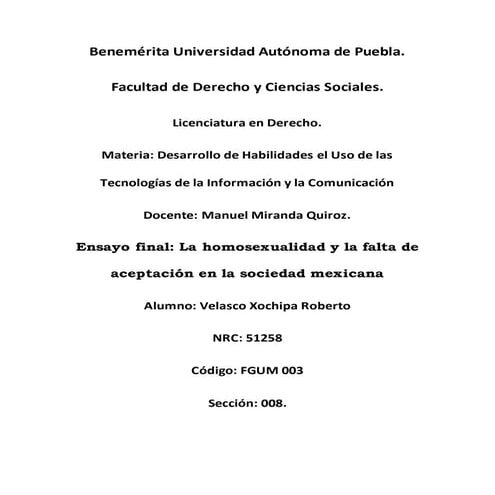 Benemérita Universidad Autónoma de Puebla.

Facultad de Derecho y Ciencias Sociales.

Licenciatura en Derecho.

Materia: Desarrollo de Habilidades el Uso de las Tecnologías de la Información y la Comunicación

Docente: Manuel Miranda Quiroz.

Ensayo final: La homosexualidad y la falta de aceptación en la sociedad mexicana

Alumno: Velasco Xochipa Roberto

NRC: 51258

Código: FGUM 003

Sección: 008.